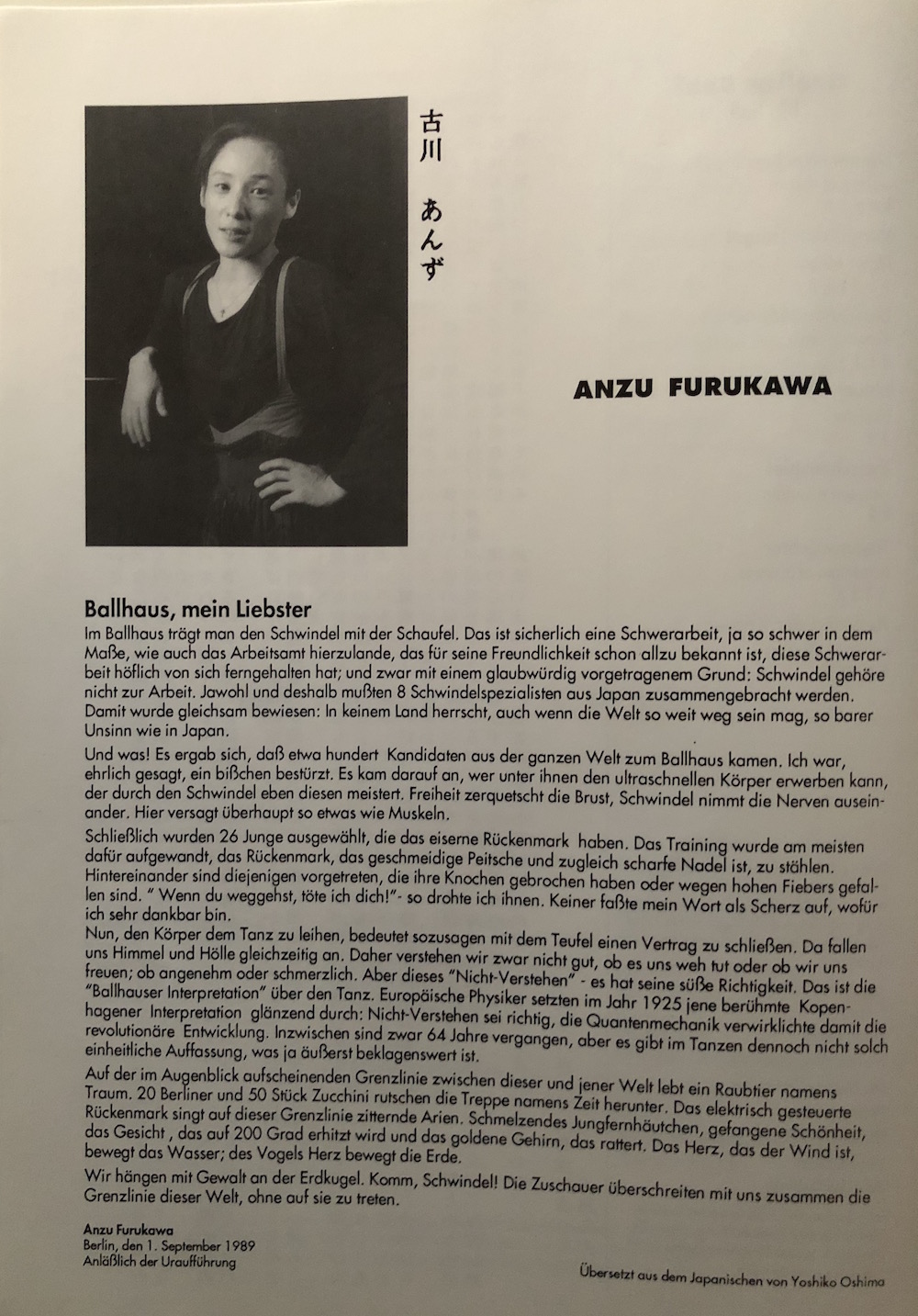 古川 あんず

ANZU FURUKAWA

Ballhaus, mein Liebster

Im Ballhaus trägt man den Schwindel mit der Schaufel. Das ist sicherlich eine Schwerarbeit, ja so schwer in dem Maße, wie auch das Arbeitsamt hierzulande, das für seine Freundlichkeit schon allzu bekannt ist, diese Schwerarbeit höflich von sich ferngehalten hat; und zwar mit einem glaubwürdig vorgetragenem Grund: Schwindel gehöre nicht zur Arbeit. Jawohl und deshalb mußten 8 Schwindelspezialisten aus Japan zusammengebracht werden. Damit wurde gleichsam bewiesen: In keinem Land herrscht, auch wenn die Welt so weit weg sein mag, so barer Unsinn wie in Japan.

Und was! Es ergab sich, daß etwa hundert Kandidaten aus der ganzen Welt zum Ballhaus kamen. Ich war, ehrlich gesagt, ein bißchen bestürzt. Es kam darauf an, wer unter ihnen den ultraschnellen Körper erwerben kann, der durch den Schwindel eben diesen meistert. Freiheit zerquetscht die Brust, Schwindel nimmt die Nerven auseinander. Hier versagt überhaupt so etwas wie Muskeln.

Schließlich wurden 26 Junge ausgewählt, die das eiserne Rückenmark haben. Das Training wurde am meisten dafür aufgewandt, das Rückenmark, das geschmeidige Peitsche und zugleich scharfe Nadel ist, zu stählen. Hintereinander sind diejenigen vorgetreten, die ihre Knochen gebrochen haben oder wegen hohen Fiebers gefallen sind. " Wenn du weggehst, töte ich dich!"- so drohte ich ihnen. Keiner faßte mein Wort als Scherz auf, wofür ich sehr dankbar bin.
Nun, den Körper dem Tanz zu leihen, bedeutet sozusagen mit dem Teufel einen Vertrag zu schließen. Da fallen uns Himmel und Hölle gleichzeitig an. Daher verstehen wir zwar nicht gut, ob es uns weh tut oder ob wir uns freuen; ob angenehm oder schmerzlich. Aber dieses "Nicht-Verstehen" - es hat seine süße Richtigkeit. Das ist die "Ballhauser Interpretation" über den Tanz. Europäische Physiker setzten im Jahr 1925 jene berühmte Kopenhagener Interpretation glänzend durch: Nicht-Verstehen sei richtig, die Quantenmechanik verwirklichte damit die revolutionäre Entwicklung. Inzwischen sind zwar 64 Jahre vergangen, aber es gibt im Tanzen dennoch nicht solch einheitliche Auffassung, was ja äußerst beklagenswert ist.

Auf der im Augenblick aufscheinenden Grenzlinie zwischen dieser und jener Welt lebt ein Raubtier namens Traum. 20 Berliner und 50 Stück Zucchini rutschen die Treppe namens Zeit herunter. Das elektrisch gesteuerte Rückenmark singt auf dieser Grenzlinie zitternde Arien. Schmelzendes Jungfernhäutchen, gefangene Schönheit, das Gesicht , das auf 200 Grad erhitzt wird und das goldene Gehirn, das rattert. Das Herz, das der Wind ist, bewegt das Wasser; des Vogels Herz bewegt die Erde.

Wir hängen mit Gewalt an der Erdkugel. Komm, Schwindel! Die Zuschauer überschreiten mit uns zusammen die Grenzlinie dieser Welt, ohne auf sie zu treten.

Anzu Furukawa
Berlin, den 1. September 1989
Anläßlich der Uraufführung

Übersetzt aus dem Japanischen von Yoshiko Oshima